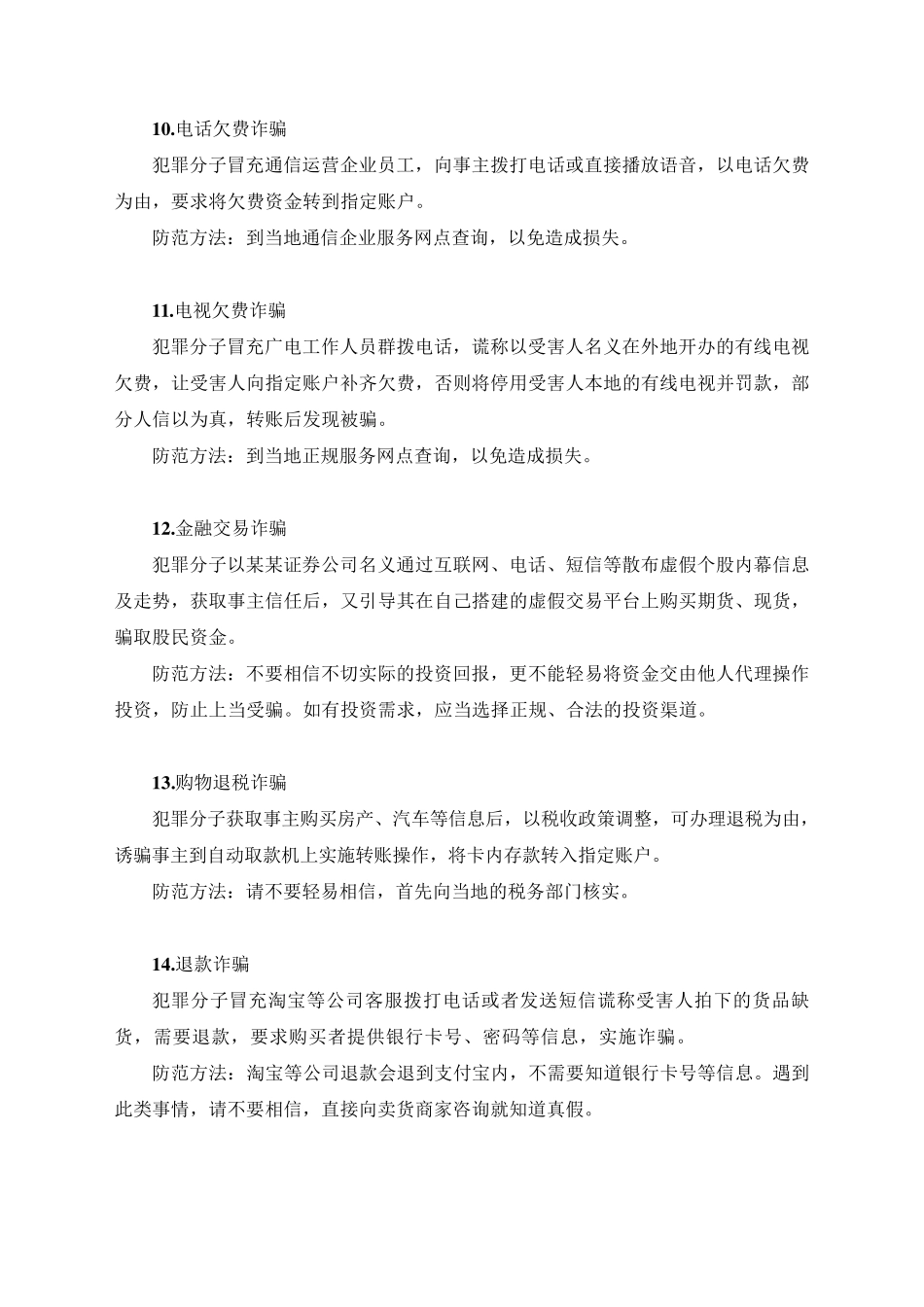 10.电话欠费诈骗

犯罪分子冒充通信运营企业员工，向事主拨打电话或直接播放语音，以电话欠费为由，要求将欠费资金转到指定账户。

防范方法：到当地通信企业服务网点查询，以免造成损失。

11.电视欠费诈骗

犯罪分子冒充广电工作人员群拨电话，谎称以受害人名义在外地开办的有线电视欠费，让受害人向指定账户补齐欠费，否则将停用受害人本地的有线电视并罚款，部分人信以为真，转账后发现被骗。

防范方法：到当地正规服务网点查询，以免造成损失。

12.金融交易诈骗

犯罪分子以某某证券公司名义通过互联网、电话、短信等散布虚假个股内幕信息及走势，获取事主信任后，又引导其在自己搭建的虚假交易平台上购买期货、现货，骗取股民资金。

防范方法：不要相信不切实际的投资回报，更不能轻易将资金交由他人代理操作投资，防止上当受骗。如有投资需求，应当选择正规、合法的投资渠道。

13.购物退税诈骗

犯罪分子获取事主购买房产、汽车等信息后，以税收政策调整，可办理退税为由，诱骗事主到自动取款机上实施转账操作，将卡内存款转入指定账户。

防范方法：请不要轻易相信，首先向当地的税务部门核实。

14.退款诈骗

犯罪分子冒充淘宝等公司客服拨打电话或者发送短信谎称受害人拍下的货品缺货，需要退款，要求购买者提供银行卡号、密码等信息，实施诈骗。

防范方法：淘宝等公司退款会退到支付宝内，不需要知道银行卡号等信息。遇到此类事情，请不要相信，直接向卖货商家咨询就知道真假。